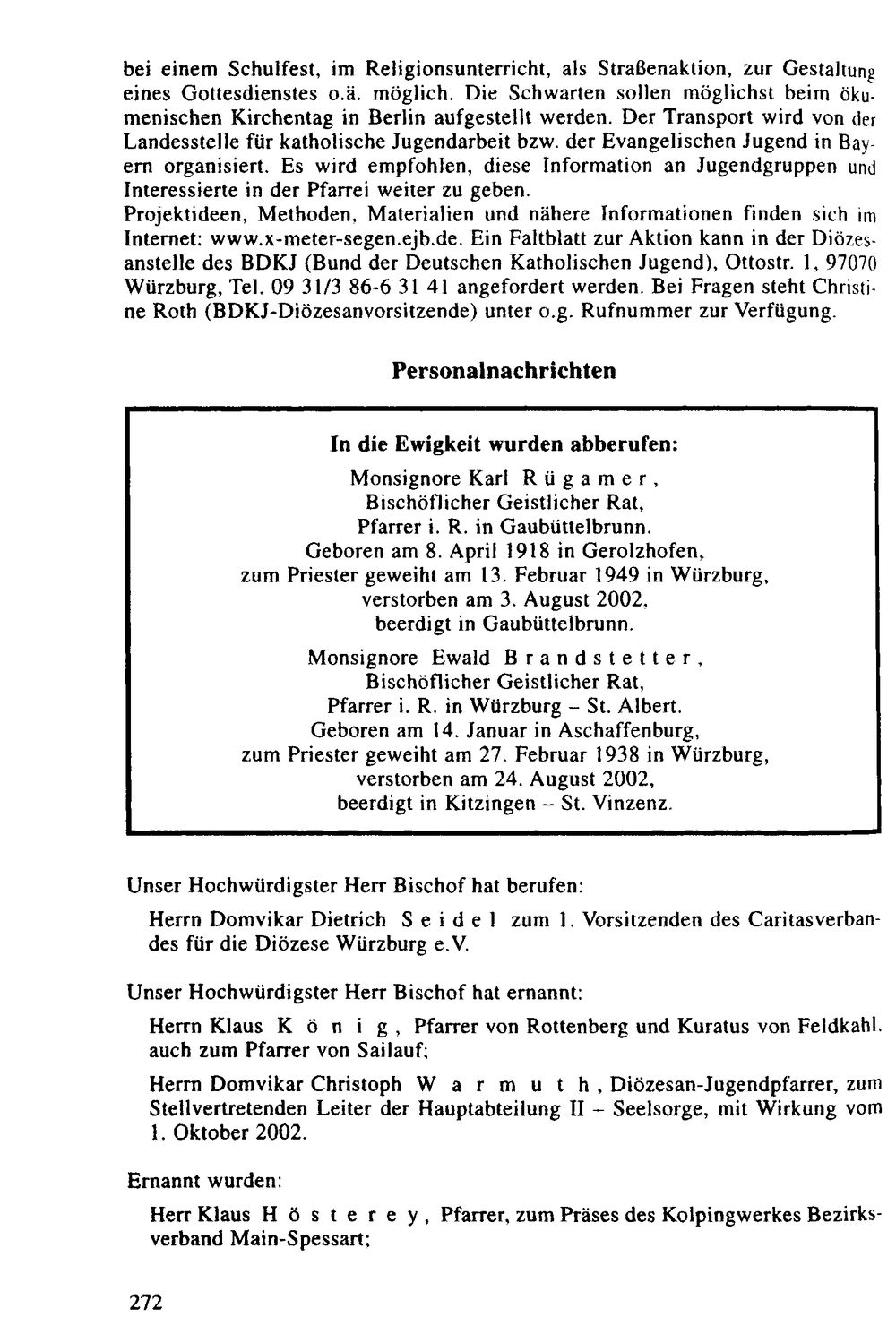 bei einem Schulfest, im Religionsunterricht, als Straßenaktion, zur Gestaltung eines Gottesdienstes o.ä. möglich. Die Schwarten sollen möglichst beim ökumenischen Kirchentag in Berlin aufgestellt werden. Der Transport wird von der Landesstelle für katholische Jugendarbeit bzw. der Evangelischen Jugend in Bayern organisiert. Es wird empfohlen, diese Information an Jugendgruppen und Interessierte in der Pfarrei weiter zu geben.
Projektideen, Methoden, Materialien und nähere Informationen finden sich im Internet: www.x-meter-segen.ejb.de. Ein Faltblatt zur Aktion kann in der Diözesanstelle des BDKJ (Bund der Deutschen Katholischen Jugend), Ottostr. 1, 97070 Würzburg, Tel. 09 31/3 86-6 31 41 angefordert werden. Bei Fragen steht Christine Roth (BDKJ-Diözesanvorsitzende) unter o.g. Rufnummer zur Verfügung.

Personalnachrichten

In die Ewigkeit wurden abberufen:

Monsignore Karl Rügamer,
Bischöflicher Geistlicher Rat,
Pfarrer i. R. in Gaubüttelbrunn.
Geboren am 8. April 1918 in Gerolzhofen,
zum Priester geweiht am 13. Februar 1949 in Würzburg,
verstorben am 3. August 2002,
beerdigt in Gaubüttelbrunn.

Monsignore Ewald Brandstetter,
Bischöflicher Geistlicher Rat,
Pfarrer i. R. in Würzburg - St. Albert.
Geboren am 14. Januar in Aschaffenburg,
zum Priester geweiht am 27. Februar 1938 in Würzburg,
verstorben am 24. August 2002,
beerdigt in Kitzingen - St. Vinzenz.

Unser Hochwürdigster Herr Bischof hat berufen:

Herrn Domvikar Dietrich Seidel zum 1. Vorsitzenden des Caritasverbandes für die Diözese Würzburg e.V.

Unser Hochwürdigster Herr Bischof hat ernannt:

Herrn Klaus König, Pfarrer von Rottenberg und Kuratus von Feldkahl, auch zum Pfarrer von Sailauf;

Herrn Domvikar Christoph Warmuth, Diözesan-Jugendpfarrer, zum Stellvertretenden Leiter der Hauptabteilung II - Seelsorge, mit Wirkung vom 1. Oktober 2002.

Ernannt wurden:

Herr Klaus Hösterey, Pfarrer, zum Präses des Kolpingwerkes Bezirksverband Main-Spessart;

272